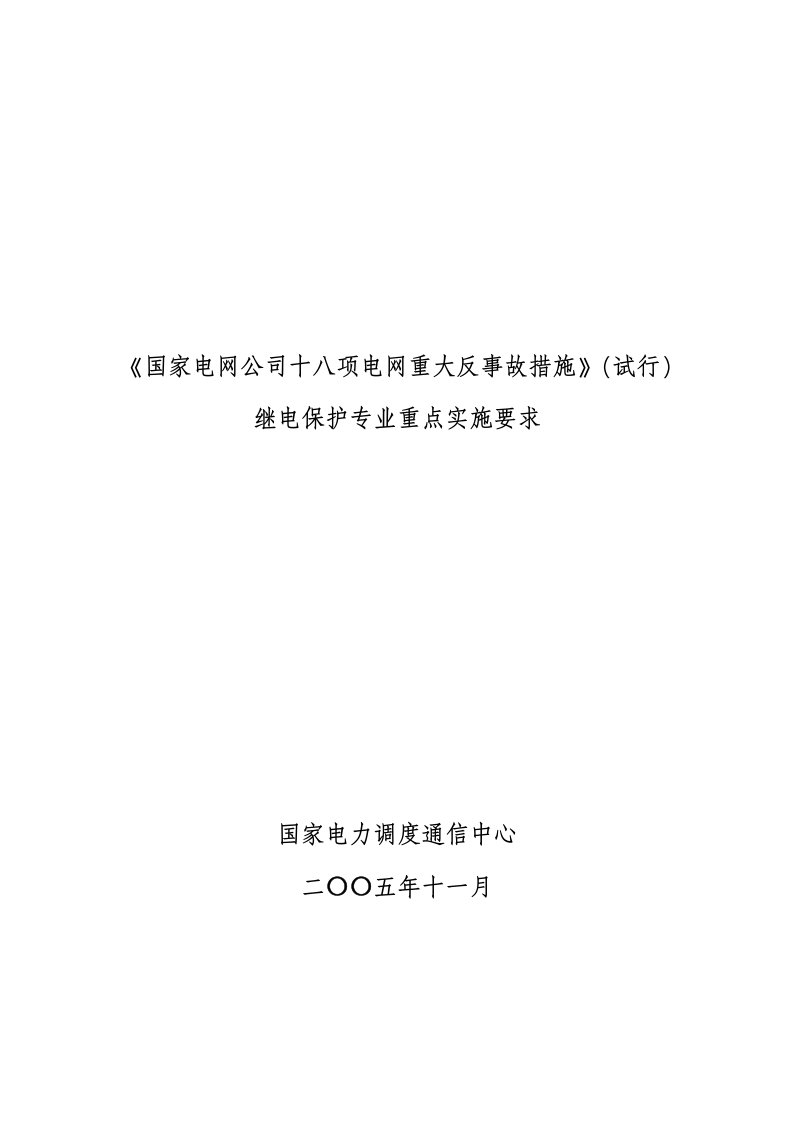 《国家电网公司十八项电网重大反事故措施》(试行)

继电保护专业重点实施要求

国家电力调度通信中心

二〇〇五年十一月